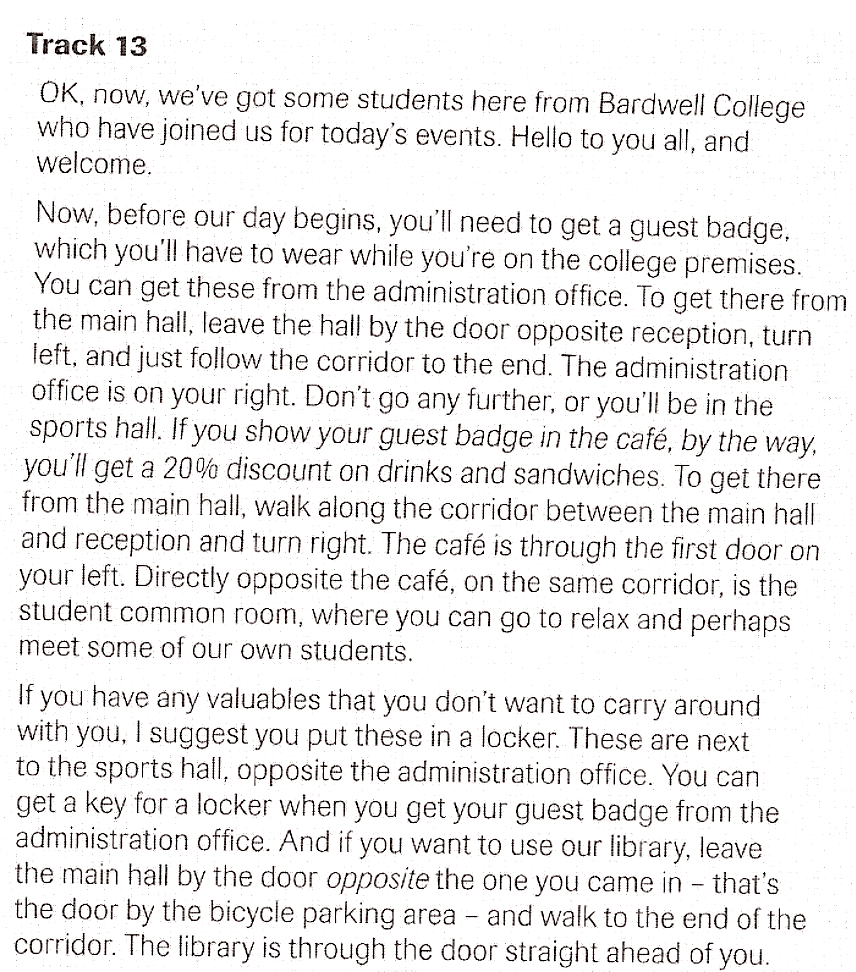 Track 13

OK, now, we've got some students here from Bardwell College who have joined us for today's events. Hello to you all, and welcome.

Now, before our day begins, you'll need to get a guest badge, which you'll have to wear while you're on the college premises. You can get these from the administration office. To get there from the main hall, leave the hall by the door opposite reception, turn left, and just follow the corridor to the end. The administration office is on your right. Don't go any further, or you'll be in the sports hall. If you show your guest badge in the café, by the way, you'll get a 20% discount on drinks and sandwiches. To get there from the main hall, walk along the corridor between the main hall and reception and turn right. The café is through the first door on your left. Directly opposite the café, on the same corridor, is the student common room, where you can go to relax and perhaps meet some of our own students.

If you have any valuables that you don't want to carry around with you, I suggest you put these in a locker. These are next to the sports hall, opposite the administration office. You can get a key for a locker when you get your guest badge from the administration office. And if you want to use our library, leave the main hall by the door opposite the one you came in – that's the door by the bicycle parking area – and walk to the end of the corridor. The library is through the door straight ahead of you.